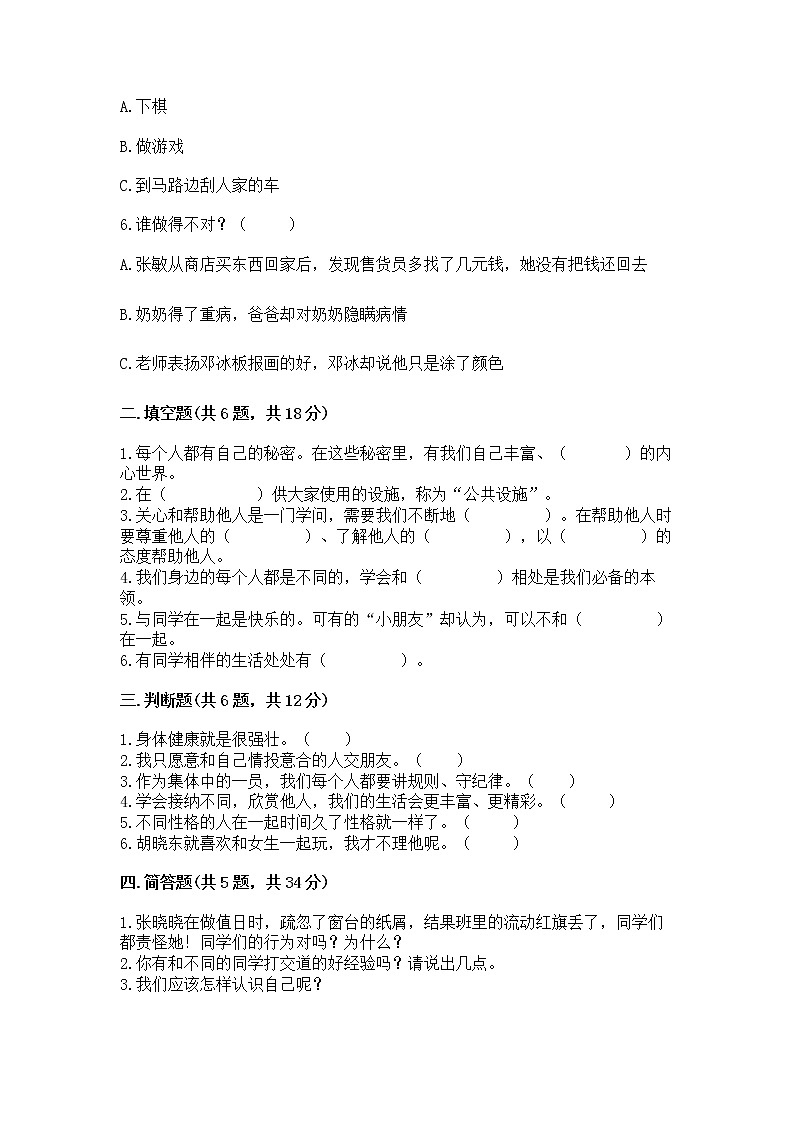 A.下棋

B.做游戏

C.到马路边刮人家的车

6.谁做得不对？（　　）

A.张敏从商店买东西回家后，发现售货员多找了几元钱，她没有把钱还回去

B.奶奶得了重病，爸爸却对奶奶隐瞒病情

C.老师表扬邓冰板报画的好，邓冰却说他只是涂了颜色

二.填空题(共6题，共18分)

1.每个人都有自己的秘密。在这些秘密里，有我们自己丰富、（　　　）的内心世界。
2.在（　　　　）供大家使用的设施，称为“公共设施”。
3.关心和帮助他人是一门学问，需要我们不断地（　　　）。在帮助他人时要尊重他人的（　　　）、了解他人的（　　　），以（　　　）的态度帮助他人。
4.我们身边的每个人都是不同的，学会和（　　　）相处是我们必备的本领。
5.与同学在一起是快乐的。可有的“小朋友”却认为，可以不和（　　　）在一起。
6.有同学相伴的生活处处有（　　　）。

三.判断题(共6题，共12分)

1.身体健康就是很强壮。（　　）
2.我只愿意和自己情投意合的人交朋友。（　　）
3.作为集体中的一员，我们每个人都要讲规则、守纪律。（　　）
4.学会接纳不同，欣赏他人，我们的生活会更丰富、更精彩。（　　）
5.不同性格的人在一起时间久了性格就一样了。（　　）
6.胡晓东就喜欢和女生一起玩，我才不理他呢。（　　）

四.简答题(共5题，共34分)

1.张晓晓在做值日时，疏忽了窗台的纸屑，结果班里的流动红旗丢了，同学们都责怪她！同学们的行为对吗？为什么？
2.你有和不同的同学打交道的好经验吗？请说出几点。
3.我们应该怎样认识自己呢？